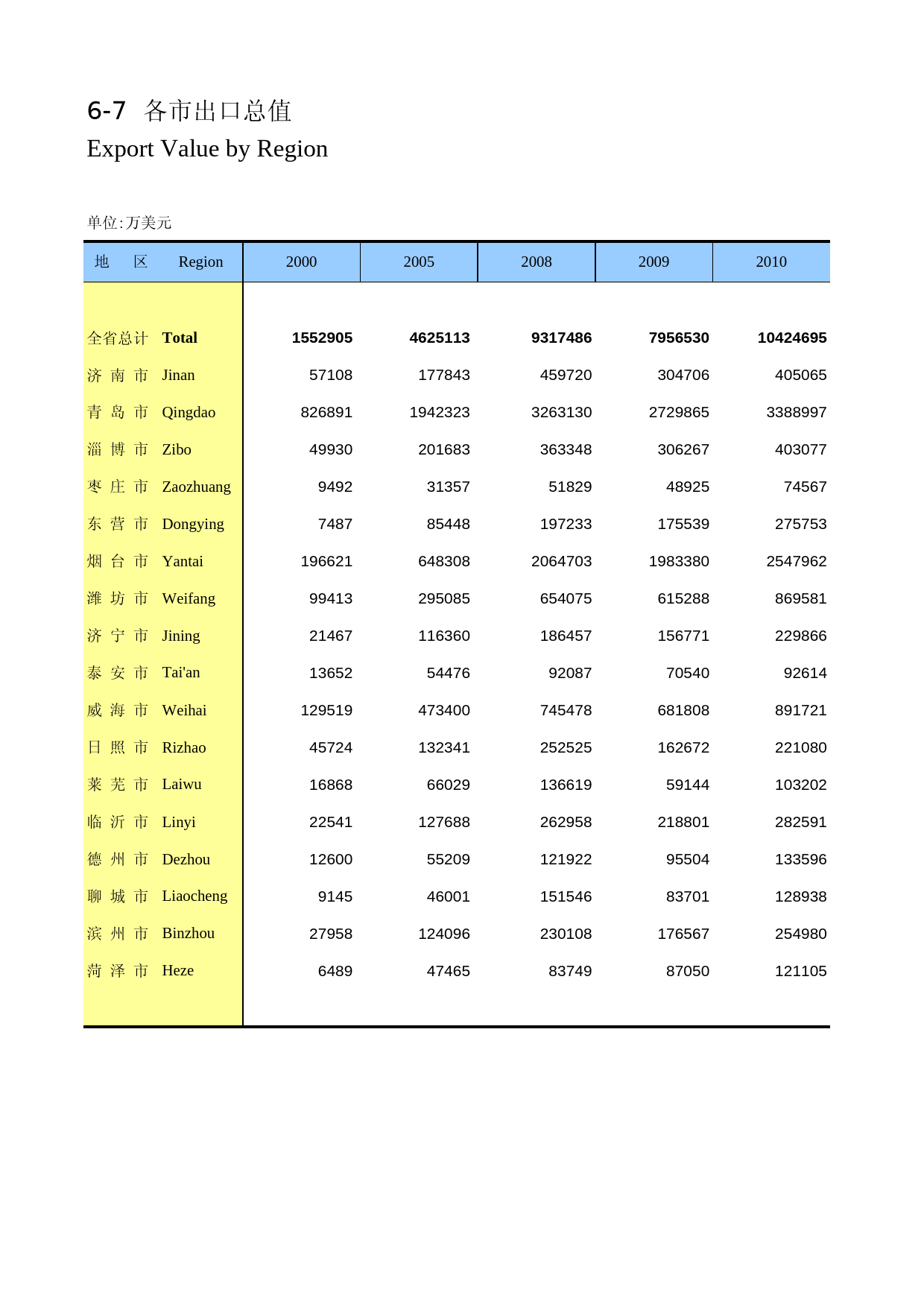 6-7 各市出口总值
Export Value by Region

单位:万美元

| 地　区　Region | 2000 | 2005 | 2008 | 2009 | 2010 |
|---|---|---|---|---|---|
| 全省总计 **Total** | **1552905** | **4625113** | **9317486** | **7956530** | **10424695** |
| 济 南 市 Jinan | 57108 | 177843 | 459720 | 304706 | 405065 |
| 青 岛 市 Qingdao | 826891 | 1942323 | 3263130 | 2729865 | 3388997 |
| 淄 博 市 Zibo | 49930 | 201683 | 363348 | 306267 | 403077 |
| 枣 庄 市 Zaozhuang | 9492 | 31357 | 51829 | 48925 | 74567 |
| 东 营 市 Dongying | 7487 | 85448 | 197233 | 175539 | 275753 |
| 烟 台 市 Yantai | 196621 | 648308 | 2064703 | 1983380 | 2547962 |
| 潍 坊 市 Weifang | 99413 | 295085 | 654075 | 615288 | 869581 |
| 济 宁 市 Jining | 21467 | 116360 | 186457 | 156771 | 229866 |
| 泰 安 市 Tai'an | 13652 | 54476 | 92087 | 70540 | 92614 |
| 威 海 市 Weihai | 129519 | 473400 | 745478 | 681808 | 891721 |
| 日 照 市 Rizhao | 45724 | 132341 | 252525 | 162672 | 221080 |
| 莱 芜 市 Laiwu | 16868 | 66029 | 136619 | 59144 | 103202 |
| 临 沂 市 Linyi | 22541 | 127688 | 262958 | 218801 | 282591 |
| 德 州 市 Dezhou | 12600 | 55209 | 121922 | 95504 | 133596 |
| 聊 城 市 Liaocheng | 9145 | 46001 | 151546 | 83701 | 128938 |
| 滨 州 市 Binzhou | 27958 | 124096 | 230108 | 176567 | 254980 |
| 菏 泽 市 Heze | 6489 | 47465 | 83749 | 87050 | 121105 |